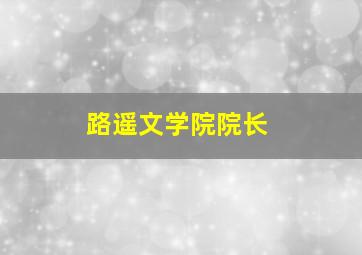 路遥文学院院长